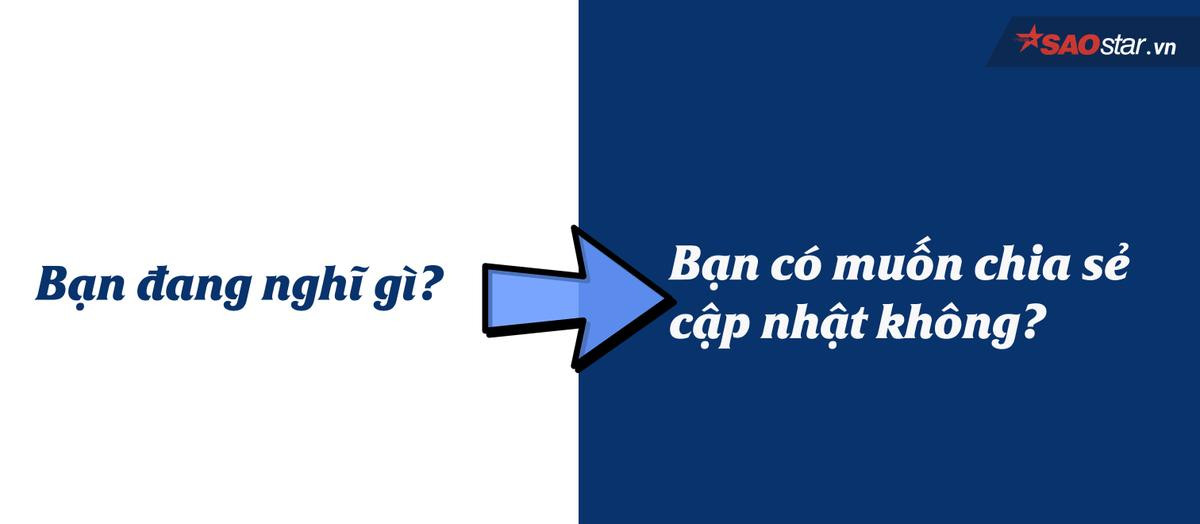 SAOstar.vn

Bạn đang nghĩ gì?

Bạn có muốn chia sẻ cập nhật không?